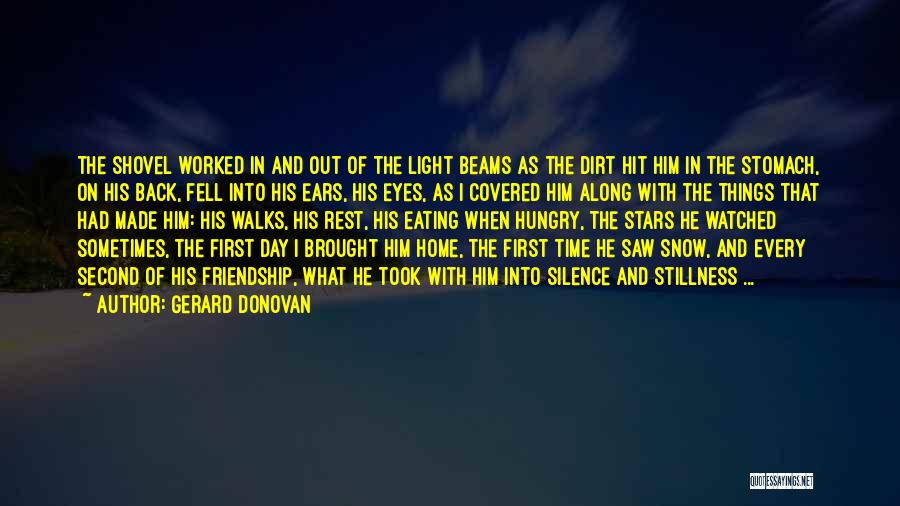 THE SHOVEL WORKED IN AND OUT OF THE LIGHT BEAMS AS THE DIRT HIT HIM IN THE STOMACH, ON HIS BACK, FELL INTO HIS EARS, HIS EYES, AS I COVERED HIM ALONG WITH THE THINGS THAT HAD MADE HIM: HIS WALKS, HIS REST, HIS EATING WHEN HUNGRY, THE STARS HE WATCHED SOMETIMES, THE FIRST DAY I BROUGHT HIM HOME, THE FIRST TIME HE SAW SNOW, AND EVERY SECOND OF HIS FRIENDSHIP, WHAT HE TOOK WITH HIM INTO SILENCE AND STILLNESS ...
~ AUTHOR: GERARD DONOVAN

QUOTESSAYINGS.NET